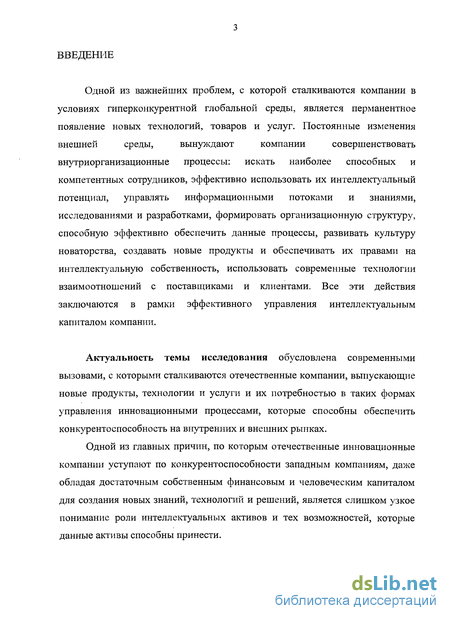 3

ВВЕДЕНИЕ

Одной из важнейших проблем, с которой сталкиваются компании в условиях гиперконкурентной глобальной среды, является перманентное появление новых технологий, товаров и услуг. Постоянные изменения внешней среды, вынуждают компании совершенствовать внутриорганизационные процессы: искать наиболее способных и компетентных сотрудников, эффективно использовать их интеллектуальный потенциал, управлять информационными потоками и знаниями, исследованиями и разработками, формировать организационную структуру, способную эффективно обеспечить данные процессы, развивать культуру новаторства, создавать новые продукты и обеспечивать их правами на интеллектуальную собственность, использовать современные технологии взаимоотношений с поставщиками и клиентами. Все эти действия заключаются в рамки эффективного управления интеллектуальным капиталом компании.

Актуальность темы исследования обусловлена современными вызовами, с которыми сталкиваются отечественные компании, выпускающие новые продукты, технологии и услуги и их потребностью в таких формах управления инновационными процессами, которые способны обеспечить конкурентоспособность на внутренних и внешних рынках.

Одной из главных причин, по которым отечественные инновационные компании уступают по конкурентоспособности западным компаниям, даже обладая достаточным собственным финансовым и человеческим капиталом для создания новых знаний, технологий и решений, является слишком узкое понимание роли интеллектуальных активов и тех возможностей, которые данные активы способны принести.

dsLib.net
библиотека диссертаций